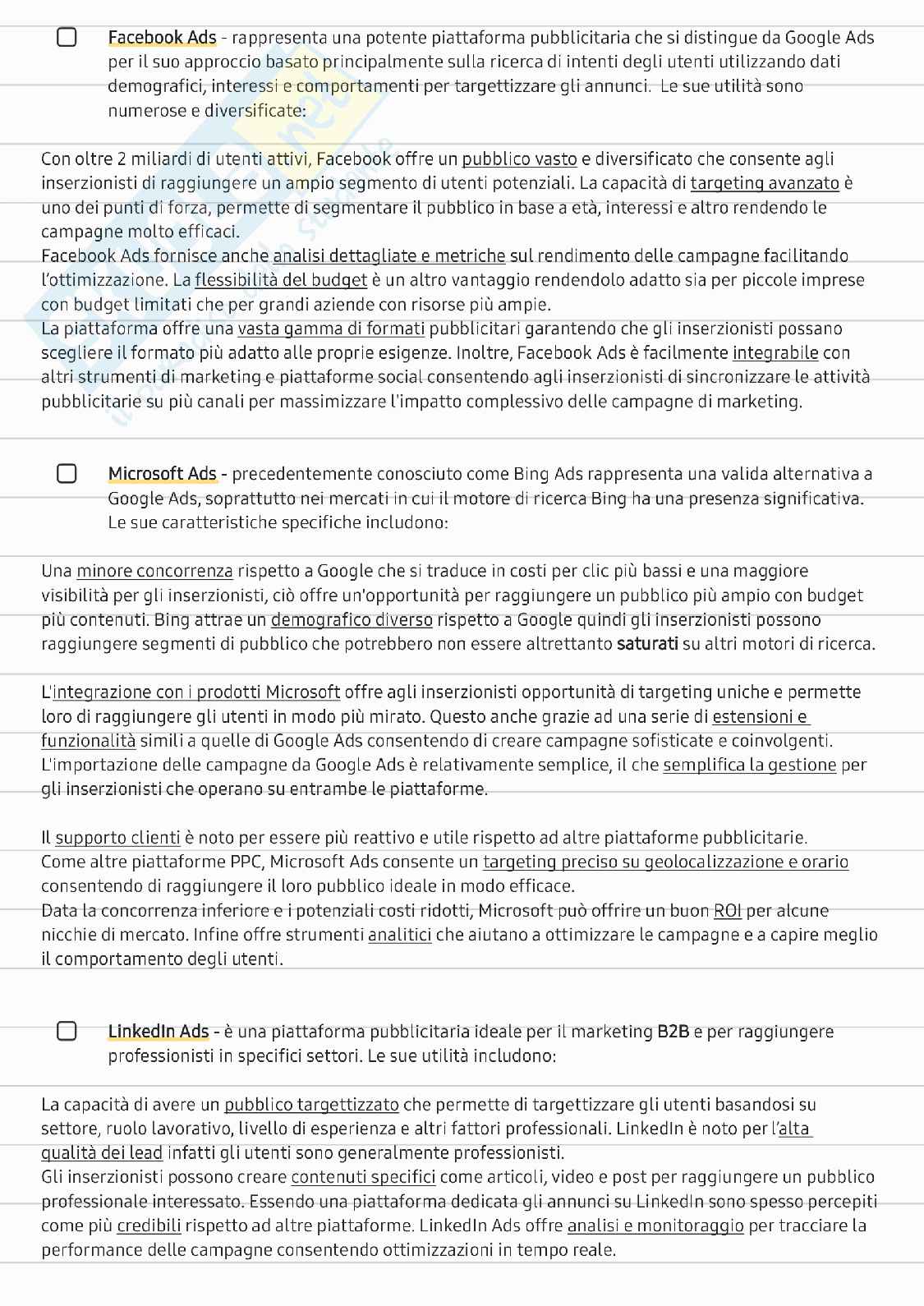 Facebook Ads - rappresenta una potente piattaforma pubblicitaria che si distingue da Google Ads per il suo approccio basato principalmente sulla ricerca di intenti degli utenti utilizzando dati demografici, interessi e comportamenti per targettizzare gli annunci.  Le sue utilità sono numerose e diversificate:

Con oltre 2 miliardi di utenti attivi, Facebook offre un pubblico vasto e diversificato che consente agli inserzionisti di raggiungere un ampio segmento di utenti potenziali. La capacità di targeting avanzato è uno dei punti di forza, permette di segmentare il pubblico in base a età, interessi e altro rendendo le campagne molto efficaci.
Facebook Ads fornisce anche analisi dettagliate e metriche sul rendimento delle campagne facilitando l'ottimizzazione. La flessibilità del budget è un altro vantaggio rendendolo adatto sia per piccole imprese con budget limitati che per grandi aziende con risorse più ampie.
La piattaforma offre una vasta gamma di formati pubblicitari garantendo che gli inserzionisti possano scegliere il formato più adatto alle proprie esigenze. Inoltre, Facebook Ads è facilmente integrabile con altri strumenti di marketing e piattaforme social consentendo agli inserzionisti di sincronizzare le attività pubblicitarie su più canali per massimizzare l'impatto complessivo delle campagne di marketing.

Microsoft Ads - precedentemente conosciuto come Bing Ads rappresenta una valida alternativa a Google Ads, soprattutto nei mercati in cui il motore di ricerca Bing ha una presenza significativa. Le sue caratteristiche specifiche includono:

Una minore concorrenza rispetto a Google che si traduce in costi per clic più bassi e una maggiore visibilità per gli inserzionisti, ciò offre un'opportunità per raggiungere un pubblico più ampio con budget più contenuti. Bing attrae un demografico diverso rispetto a Google quindi gli inserzionisti possono raggiungere segmenti di pubblico che potrebbero non essere altrettanto saturati su altri motori di ricerca.

L'integrazione con i prodotti Microsoft offre agli inserzionisti opportunità di targeting uniche e permette loro di raggiungere gli utenti in modo più mirato. Questo anche grazie ad una serie di estensioni e funzionalità simili a quelle di Google Ads consentendo di creare campagne sofisticate e coinvolgenti. L'importazione delle campagne da Google Ads è relativamente semplice, il che semplifica la gestione per gli inserzionisti che operano su entrambe le piattaforme.

Il supporto clienti è noto per essere più reattivo e utile rispetto ad altre piattaforme pubblicitarie.
Come altre piattaforme PPC, Microsoft Ads consente un targeting preciso su geolocalizzazione e orario consentendo di raggiungere il loro pubblico ideale in modo efficace.
Data la concorrenza inferiore e i potenziali costi ridotti, Microsoft può offrire un buon ROI per alcune nicchie di mercato. Infine offre strumenti analitici che aiutano a ottimizzare le campagne e a capire meglio il comportamento degli utenti.

LinkedIn Ads - è una piattaforma pubblicitaria ideale per il marketing B2B e per raggiungere professionisti in specifici settori. Le sue utilità includono:

La capacità di avere un pubblico targettizzato che permette di targettizzare gli utenti basandosi su settore, ruolo lavorativo, livello di esperienza e altri fattori professionali. LinkedIn è noto per l'alta qualità dei lead infatti gli utenti sono generalmente professionisti.
Gli inserzionisti possono creare contenuti specifici come articoli, video e post per raggiungere un pubblico professionale interessato. Essendo una piattaforma dedicata gli annunci su LinkedIn sono spesso percepiti come più credibili rispetto ad altre piattaforme. LinkedIn Ads offre analisi e monitoraggio per tracciare la performance delle campagne consentendo ottimizzazioni in tempo reale.